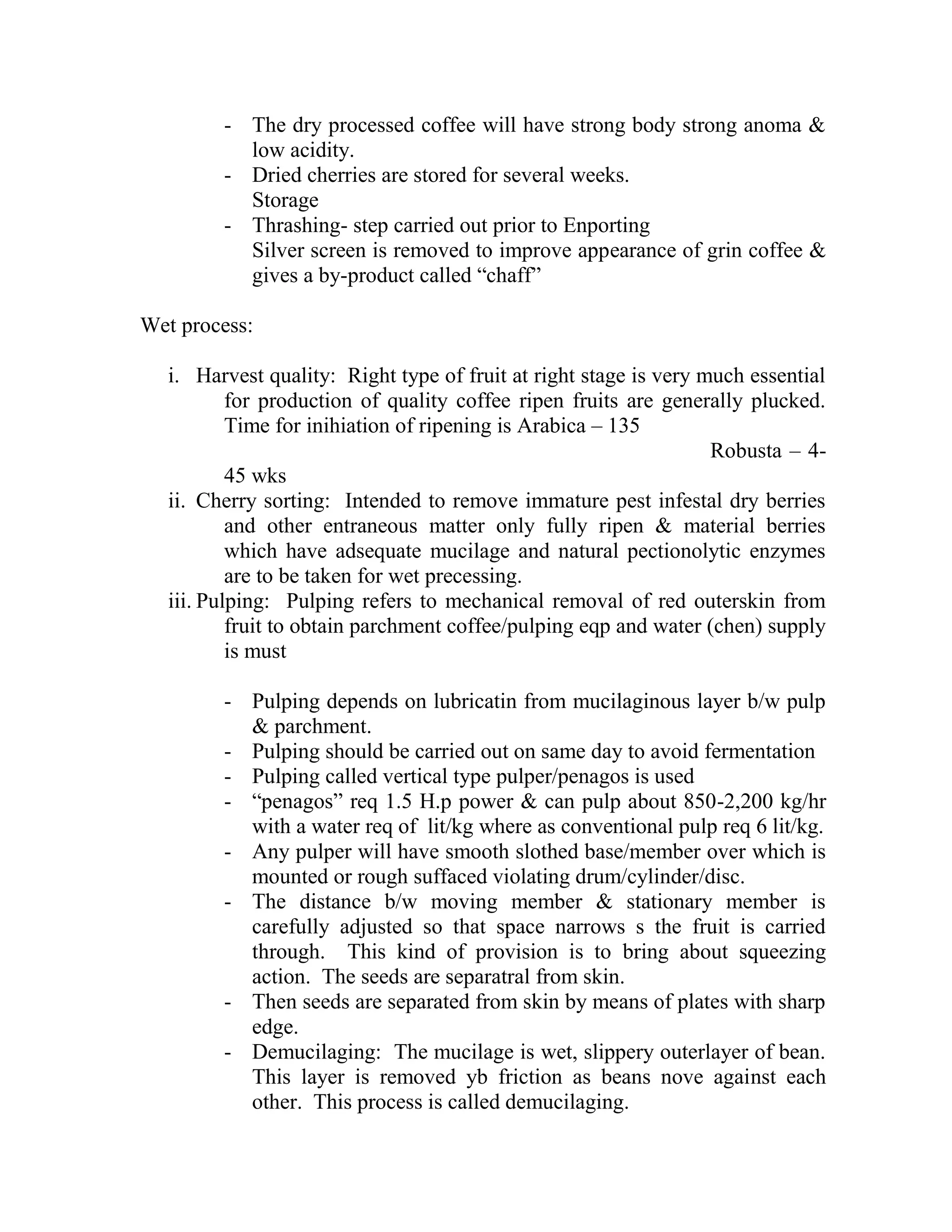 - The dry processed coffee will have strong body strong anoma & low acidity.
- Dried cherries are stored for several weeks.
Storage
- Thrashing- step carried out prior to Enporting
Silver screen is removed to improve appearance of grin coffee & gives a by-product called “chaff”

Wet process:

i. Harvest quality: Right type of fruit at right stage is very much essential for production of quality coffee ripen fruits are generally plucked. Time for inihiation of ripening is Arabica – 135
Robusta – 4-45 wks
ii. Cherry sorting: Intended to remove immature pest infestal dry berries and other entraneous matter only fully ripen & material berries which have adsequate mucilage and natural pectionolytic enzymes are to be taken for wet precessing.
iii. Pulping: Pulping refers to mechanical removal of red outerskin from fruit to obtain parchment coffee/pulping eqp and water (chen) supply is must

- Pulping depends on lubricatin from mucilaginous layer b/w pulp & parchment.
- Pulping should be carried out on same day to avoid fermentation
- Pulping called vertical type pulper/penagos is used
- “penagos” req 1.5 H.p power & can pulp about 850-2,200 kg/hr with a water req of lit/kg where as conventional pulp req 6 lit/kg.
- Any pulper will have smooth slothed base/member over which is mounted or rough suffaced violating drum/cylinder/disc.
- The distance b/w moving member & stationary member is carefully adjusted so that space narrows s the fruit is carried through. This kind of provision is to bring about squeezing action. The seeds are separatral from skin.
- Then seeds are separated from skin by means of plates with sharp edge.
- Demucilaging: The mucilage is wet, slippery outerlayer of bean. This layer is removed yb friction as beans nove against each other. This process is called demucilaging.